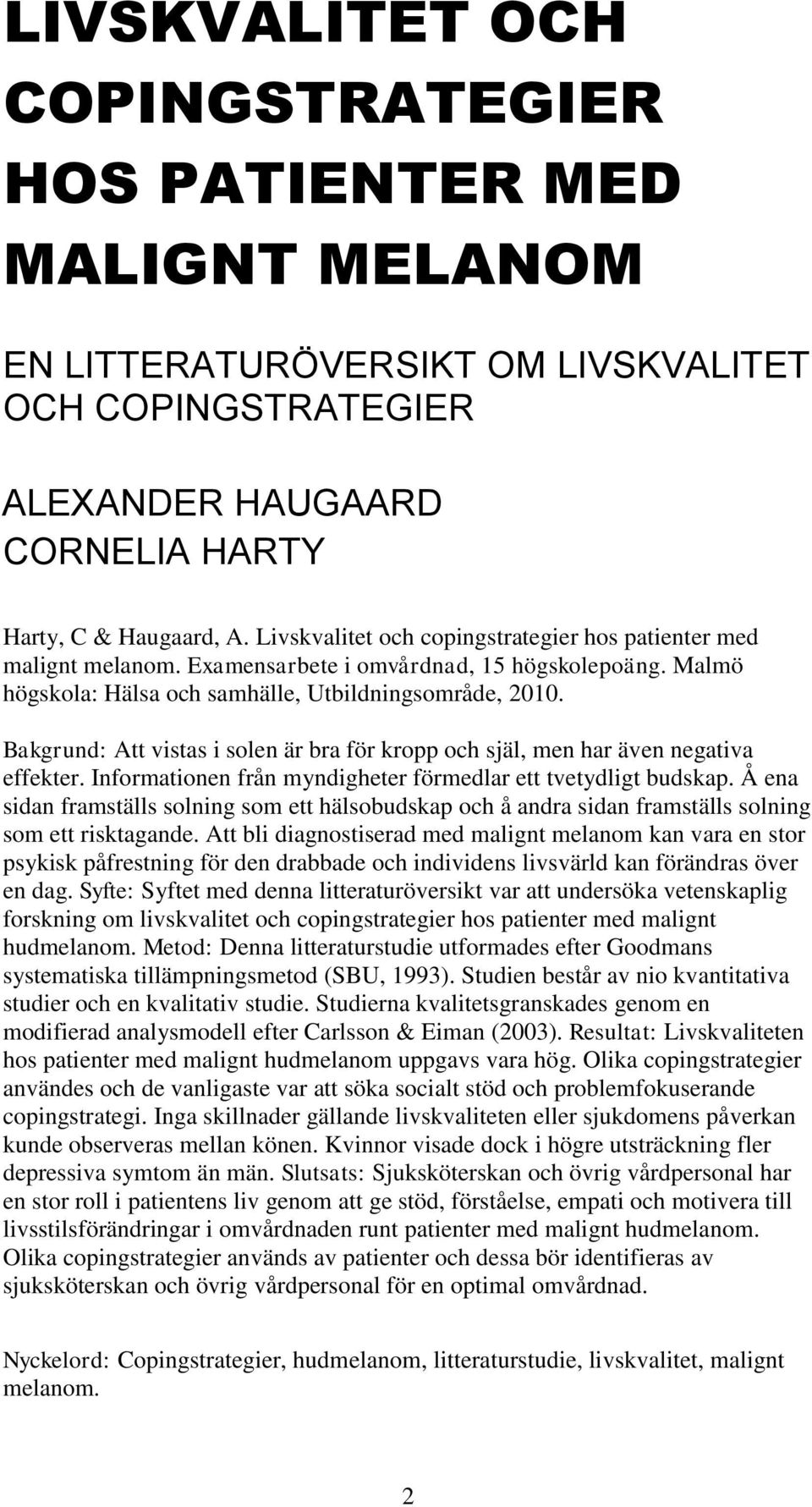 LIVSKVALITET OCH COPINGSTRATEGIER HOS PATIENTER MED MALIGNT MELANOM

EN LITTERATURÖVERSIKT OM LIVSKVALITET OCH COPINGSTRATEGIER

ALEXANDER HAUGAARD
CORNELIA HARTY

Harty, C & Haugaard, A. Livskvalitet och copingstrategier hos patienter med malignt melanom. Examensarbete i omvårdnad, 15 högskolepoäng. Malmö högskola: Hälsa och samhälle, Utbildningsområde, 2010.

Bakgrund: Att vistas i solen är bra för kropp och själ, men har även negativa effekter. Informationen från myndigheter förmedlar ett tvetydligt budskap. Å ena sidan framställs solning som ett hälsobudskap och å andra sidan framställs solning som ett risktagande. Att bli diagnostiserad med malignt melanom kan vara en stor psykisk påfrestning för den drabbade och individens livsvärld kan förändras över en dag. Syfte: Syftet med denna litteraturöversikt var att undersöka vetenskaplig forskning om livskvalitet och copingstrategier hos patienter med malignt hudmelanom. Metod: Denna litteraturstudie utformades efter Goodmans systematiska tillämpningsmetod (SBU, 1993). Studien består av nio kvantitativa studier och en kvalitativ studie. Studierna kvalitetsgranskades genom en modifierad analysmodell efter Carlsson & Eiman (2003). Resultat: Livskvaliteten hos patienter med malignt hudmelanom uppgavs vara hög. Olika copingstrategier användes och de vanligaste var att söka socialt stöd och problemfokuserande copingstrategi. Inga skillnader gällande livskvaliteten eller sjukdomens påverkan kunde observeras mellan könen. Kvinnor visade dock i högre utsträckning fler depressiva symtom än män. Slutsats: Sjuksköterskan och övrig vårdpersonal har en stor roll i patientens liv genom att ge stöd, förståelse, empati och motivera till livsstilsförändringar i omvårdnaden runt patienter med malignt hudmelanom. Olika copingstrategier används av patienter och dessa bör identifieras av sjuksköterskan och övrig vårdpersonal för en optimal omvårdnad.

Nyckelord: Copingstrategier, hudmelanom, litteraturstudie, livskvalitet, malignt melanom.

2